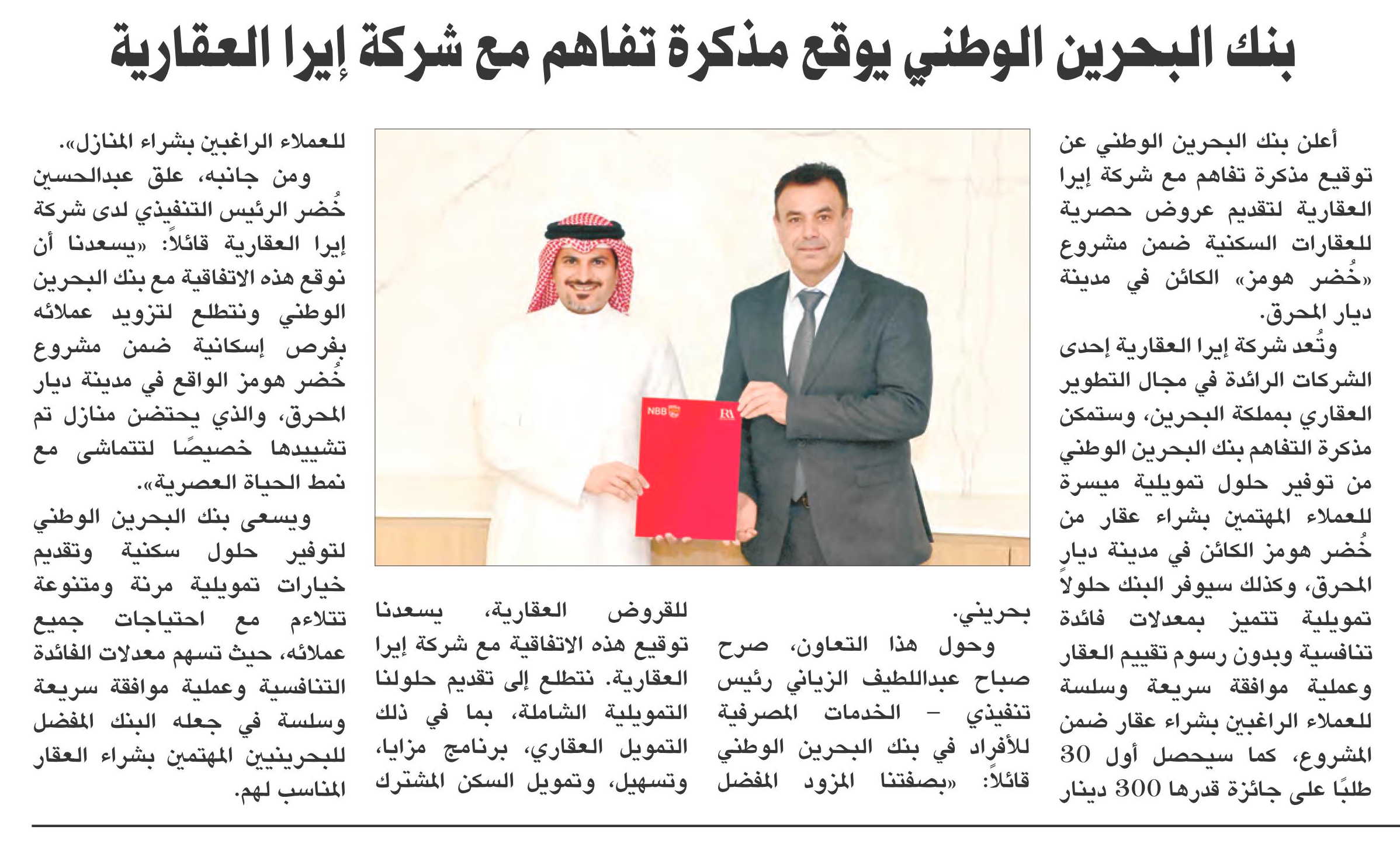 بنك البحرين الوطني يوقع مذكرة تفاهم مع شركة إيرا العقارية

أعلن بنك البحرين الوطني عن توقيع مذكرة تفاهم مع شركة إيرا العقارية لتقديم عروض حصرية للعقارات السكنية ضمن مشروع «خُضر هومز» الكائن في مدينة ديار المحرق.

وتُعد شركة إيرا العقارية إحدى الشركات الرائدة في مجال التطوير العقاري بمملكة البحرين، وستمكن مذكرة التفاهم بنك البحرين الوطني من توفير حلول تمويلية ميسرة للعملاء المهتمين بشراء عقار من خُضر هومز الكائن في مدينة ديار المحرق، وكذلك سيوفر البنك حلولاً تمويلية تتميز بمعدلات فائدة تنافسية وبدون رسوم تقييم العقار وعملية موافقة سريعة وسلسة للعملاء الراغبين بشراء عقار ضمن المشروع، كما سيحصل أول 30 طلبًا على جائزة قدرها 300 دينار بحريني.

وحول هذا التعاون، صرح صباح عبداللطيف الزياني رئيس تنفيذي – الخدمات المصرفية للأفراد في بنك البحرين الوطني قائلاً: «بصفتنا المزود المفضل للقروض العقارية، يسعدنا توقيع هذه الاتفاقية مع شركة إيرا العقارية. نتطلع إلى تقديم حلولنا التمويلية الشاملة، بما في ذلك التمويل العقاري، برنامج مزايا، وتسهيل، وتمويل السكن المشترك للعملاء الراغبين بشراء المنازل».

ومن جانبه، علق عبدالحسين خُضر الرئيس التنفيذي لدى شركة إيرا العقارية قائلاً: «يسعدنا أن نوقع هذه الاتفاقية مع بنك البحرين الوطني ونتطلع لتزويد عملائه بفرص إسكانية ضمن مشروع خُضر هومز الواقع في مدينة ديار المحرق، والذي يحتضن منازل تم تشييدها خصيصًا لتتماشى مع نمط الحياة العصرية».

ويسعى بنك البحرين الوطني لتوفير حلول سكنية وتقديم خيارات تمويلية مرنة ومتنوعة تتلاءم مع احتياجات جميع عملائه، حيث تسهم معدلات الفائدة التنافسية وعملية موافقة سريعة وسلسة في جعله البنك المفضل للبحرينيين المهتمين بشراء العقار المناسب لهم.

NBB